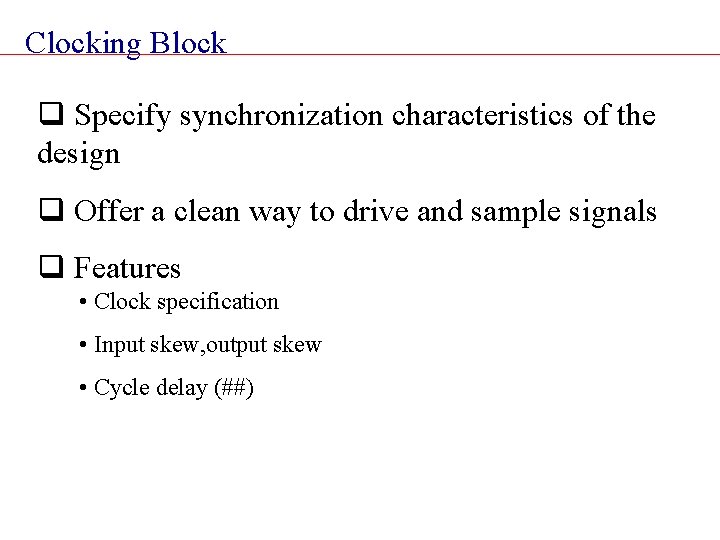 Clocking Block

❑ Specify synchronization characteristics of the design

❑ Offer a clean way to drive and sample signals

❑ Features

• Clock specification

• Input skew,output skew

• Cycle delay (##)